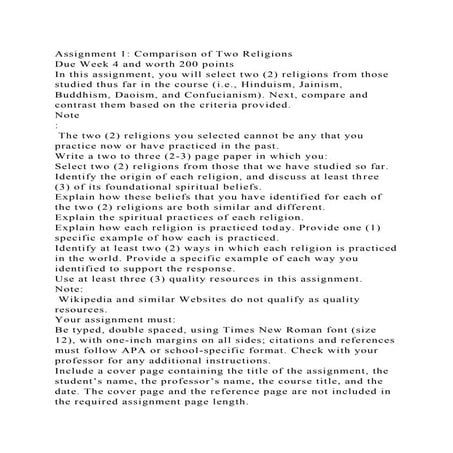 Assignment 1: Comparison of Two Religions
Due Week 4 and worth 200 points
In this assignment, you will select two (2) religions from those studied thus far in the course (i.e., Hinduism, Jainism, Buddhism, Daoism, and Confucianism). Next, compare and contrast them based on the criteria provided.
Note
:
The two (2) religions you selected cannot be any that you practice now or have practiced in the past.
Write a two to three (2-3) page paper in which you:
Select two (2) religions from those that we have studied so far.
Identify the origin of each religion, and discuss at least three (3) of its foundational spiritual beliefs.
Explain how these beliefs that you have identified for each of the two (2) religions are both similar and different.
Explain the spiritual practices of each religion.
Explain how each religion is practiced today. Provide one (1) specific example of how each is practiced.
Identify at least two (2) ways in which each religion is practiced in the world. Provide a specific example of each way you identified to support the response.
Use at least three (3) quality resources in this assignment.
Note:
Wikipedia and similar Websites do not qualify as quality resources.
Your assignment must:
Be typed, double spaced, using Times New Roman font (size 12), with one-inch margins on all sides; citations and references must follow APA or school-specific format. Check with your professor for any additional instructions.
Include a cover page containing the title of the assignment, the student's name, the professor's name, the course title, and the date. The cover page and the reference page are not included in the required assignment page length.